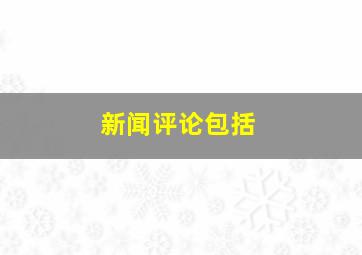 新闻评论包括